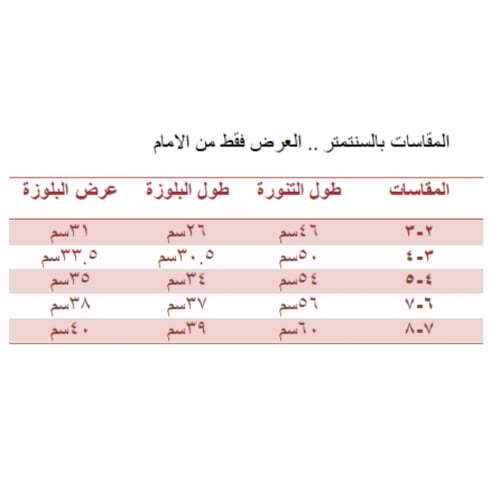 المقاسات بالسنتمتر .. العرض فقط من الامام

| المقاسات | طول التنورة | طول البلوزة | عرض البلوزة |
|---|---|---|---|
| ٢-٣ | ٤٦سم | ٢٦سم | ٣١سم |
| ٣-٤ | ٥٠سم | ٣٠.٥سم | ٣٣.٥سم |
| ٤-٥ | ٥٤سم | ٣٤سم | ٣٥سم |
| ٦-٧ | ٥٦سم | ٣٧سم | ٣٨سم |
| ٧-٨ | ٦٠سم | ٣٩سم | ٤٠سم |